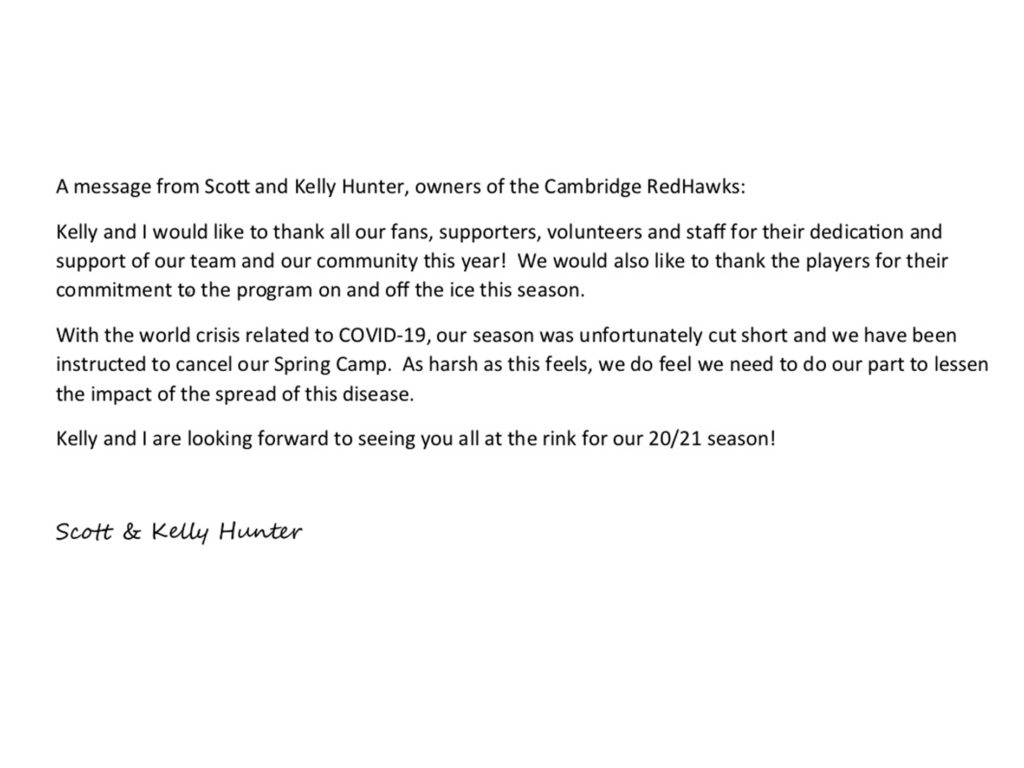 A message from Scott and Kelly Hunter, owners of the Cambridge RedHawks:

Kelly and I would like to thank all our fans, supporters, volunteers and staff for their dedication and support of our team and our community this year! We would also like to thank the players for their commitment to the program on and off the ice this season.

With the world crisis related to COVID-19, our season was unfortunately cut short and we have been instructed to cancel our Spring Camp. As harsh as this feels, we do feel we need to do our part to lessen the impact of the spread of this disease.

Kelly and I are looking forward to seeing you all at the rink for our 20/21 season!

Scott & Kelly Hunter